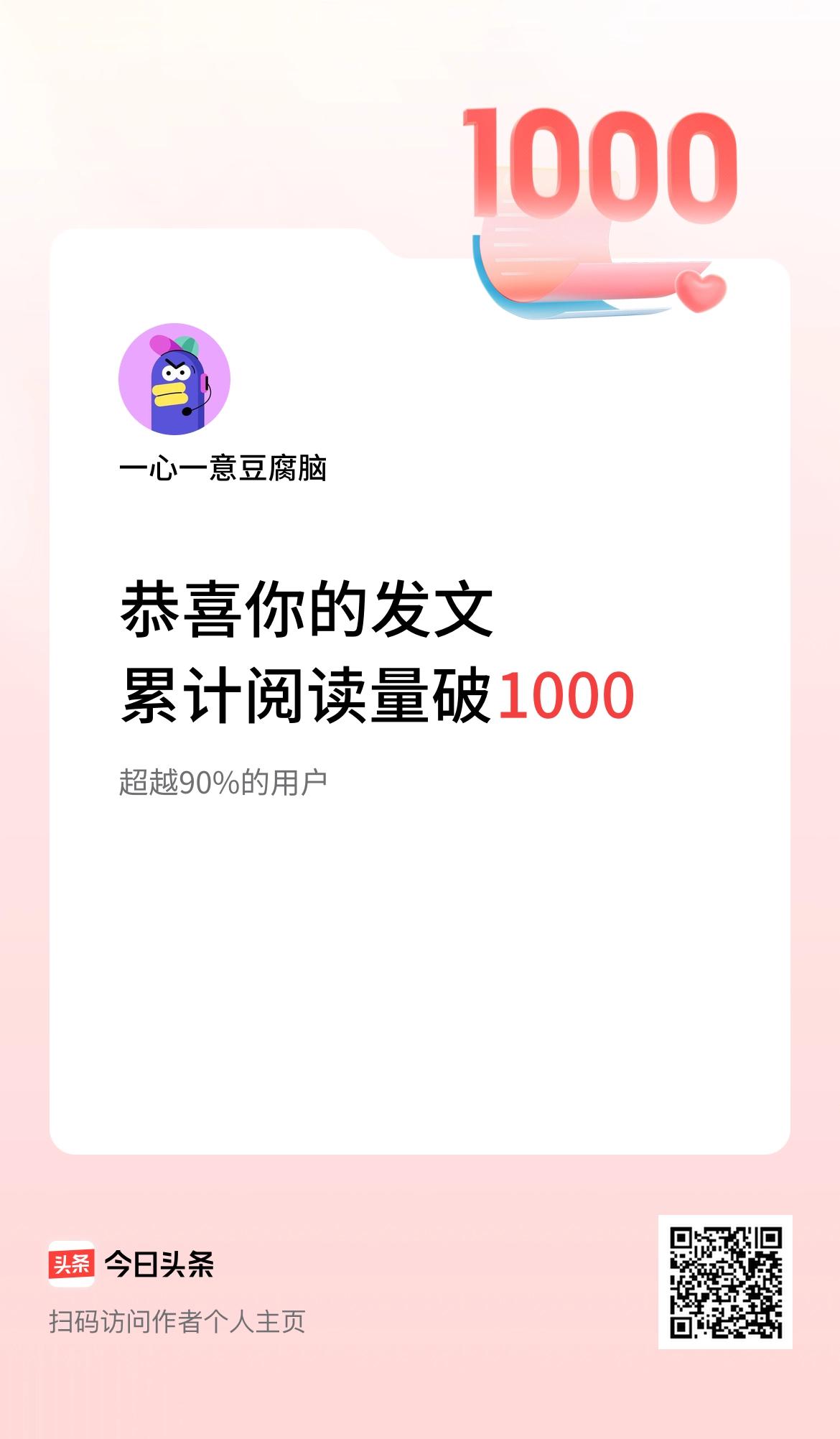 1000

一心一意豆腐脑

恭喜你的发文
累计阅读量破1000

超越90%的用户

头条 今日头条
扫码访问作者个人主页